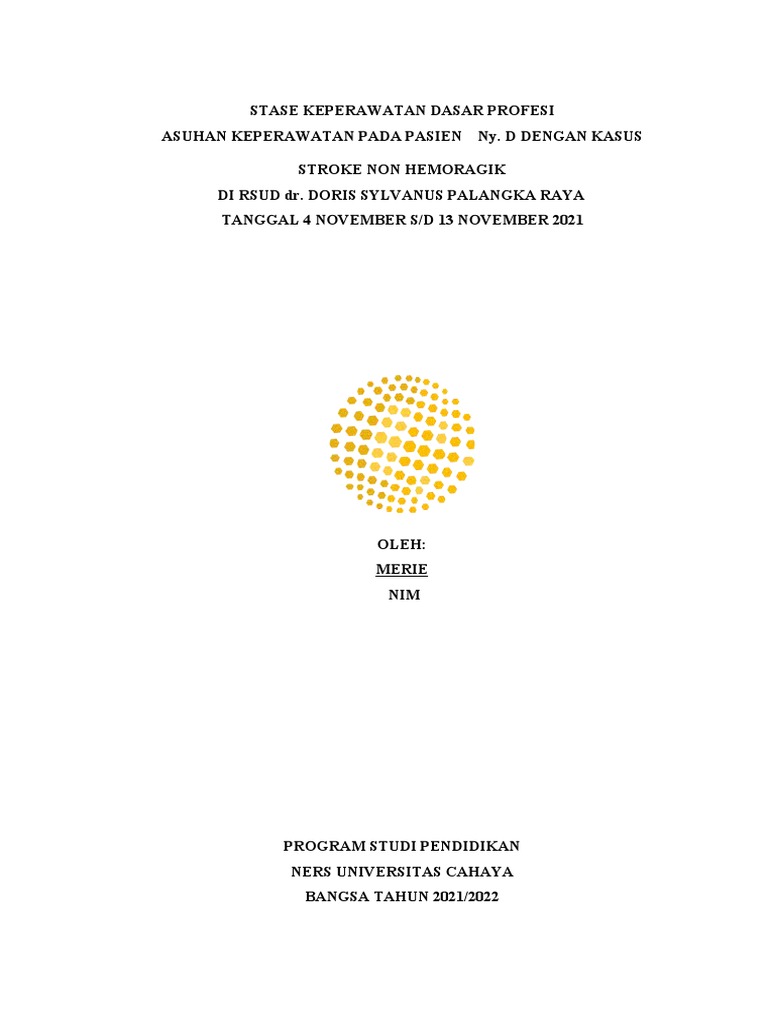 STASE KEPERAWATAN DASAR PROFESI
ASUHAN KEPERAWATAN PADA PASIEN Ny. D DENGAN KASUS
STROKE NON HEMORAGIK
DI RSUD dr. DORIS SYLVANUS PALANGKA RAYA
TANGGAL 4 NOVEMBER S/D 13 NOVEMBER 2021

OLEH:
MERIE
NIM

PROGRAM STUDI PENDIDIKAN
NERS UNIVERSITAS CAHAYA
BANGSA TAHUN 2021/2022